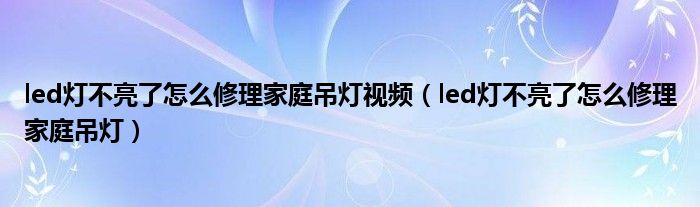 led灯不亮了怎么修理家庭吊灯视频（led灯不亮了怎么修理家庭吊灯）